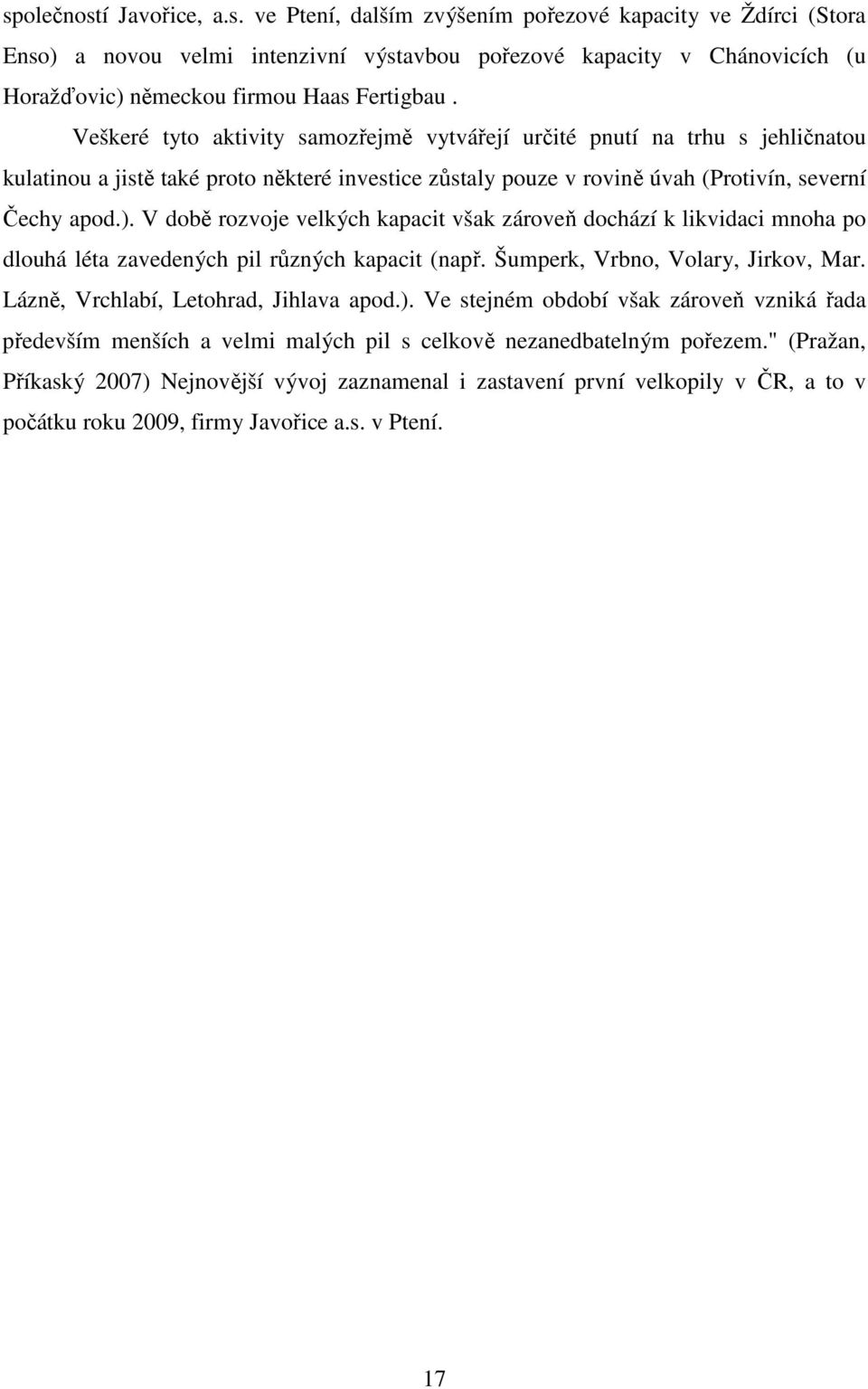 společností Javořice, a.s. ve Ptení, dalším zvýšením pořezové kapacity ve Ždírci (Stora Enso) a novou velmi intenzivní výstavbou pořezové kapacity v Chánovicích (u Horažďovic) německou firmou Haas Fertigbau .

Veškeré tyto aktivity samozřejmě vytvářejí určité pnutí na trhu s jehličnatou kulatinou a jistě také proto některé investice zůstaly pouze v rovině úvah (Protivín, severní Čechy apod.). V době rozvoje velkých kapacit však zároveň dochází k likvidaci mnoha po dlouhá léta zavedených pil různých kapacit (např. Šumperk, Vrbno, Volary, Jirkov, Mar. Lázně, Vrchlabí, Letohrad, Jihlava apod.). Ve stejném období však zároveň vzniká řada především menších a velmi malých pil s celkově nezanedbatelným pořezem." (Pražan, Příkaský 2007) Nejnovější vývoj zaznamenal i zastavení první velkopily v ČR, a to v počátku roku 2009, firmy Javořice a.s. v Ptení.

17